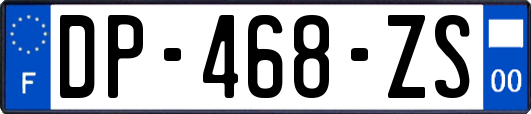 F
DP-468-ZS
00